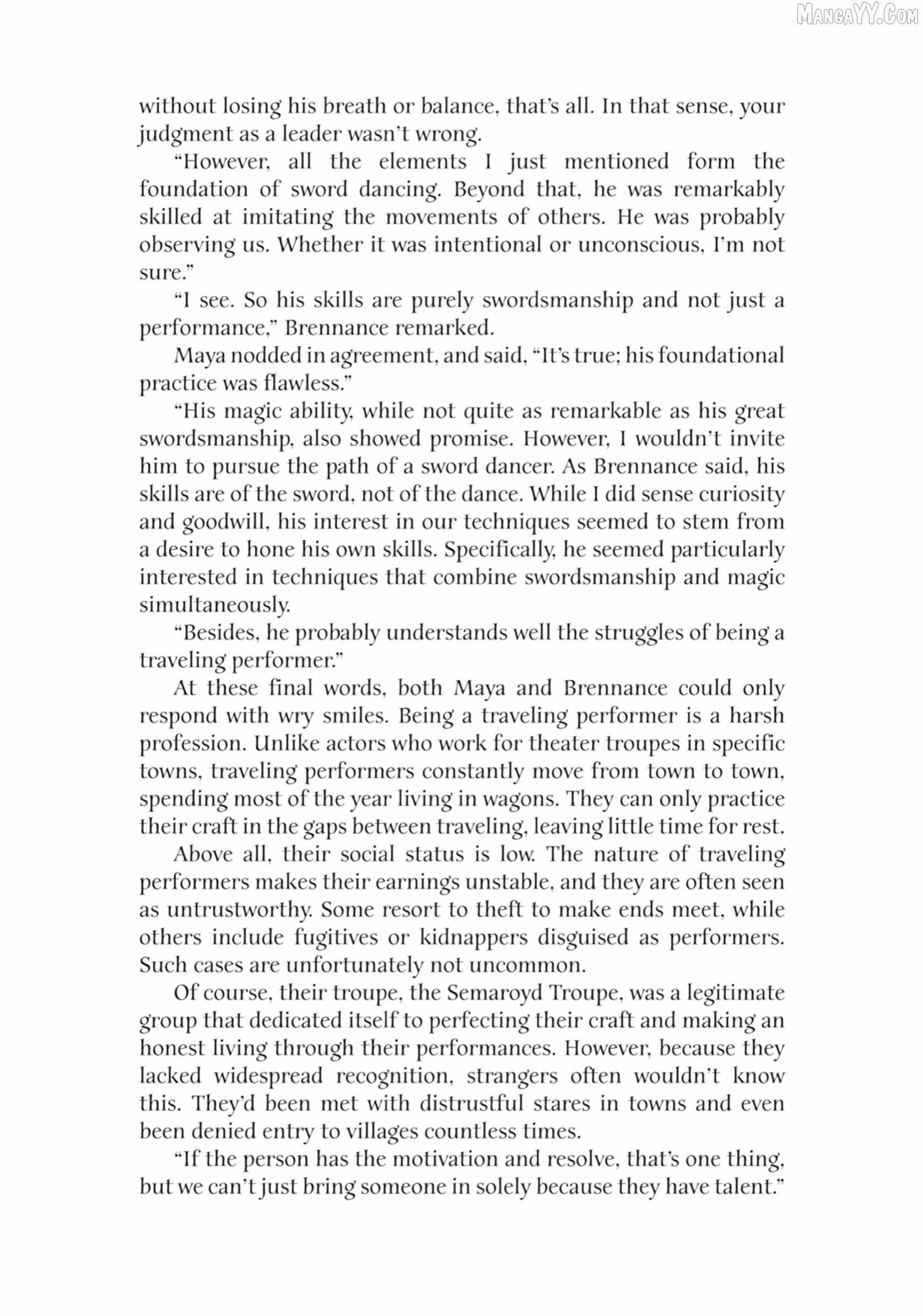 MangaYY.Com

without losing his breath or balance, that's all. In that sense, your judgment as a leader wasn't wrong.

"However, all the elements I just mentioned form the foundation of sword dancing. Beyond that, he was remarkably skilled at imitating the movements of others. He was probably observing us. Whether it was intentional or unconscious, I'm not sure."

"I see. So his skills are purely swordsmanship and not just a performance," Brennance remarked.

Maya nodded in agreement, and said, "It's true; his foundational practice was flawless."

"His magic ability, while not quite as remarkable as his great swordsmanship, also showed promise. However, I wouldn't invite him to pursue the path of a sword dancer. As Brennance said, his skills are of the sword, not of the dance. While I did sense curiosity and goodwill, his interest in our techniques seemed to stem from a desire to hone his own skills. Specifically, he seemed particularly interested in techniques that combine swordsmanship and magic simultaneously.

"Besides, he probably understands well the struggles of being a traveling performer."

At these final words, both Maya and Brennance could only respond with wry smiles. Being a traveling performer is a harsh profession. Unlike actors who work for theater troupes in specific towns, traveling performers constantly move from town to town, spending most of the year living in wagons. They can only practice their craft in the gaps between traveling, leaving little time for rest.

Above all, their social status is low. The nature of traveling performers makes their earnings unstable, and they are often seen as untrustworthy. Some resort to theft to make ends meet, while others include fugitives or kidnappers disguised as performers. Such cases are unfortunately not uncommon.

Of course, their troupe, the Semaroyd Troupe, was a legitimate group that dedicated itself to perfecting their craft and making an honest living through their performances. However, because they lacked widespread recognition, strangers often wouldn't know this. They'd been met with distrustful stares in towns and even been denied entry to villages countless times.

"If the person has the motivation and resolve, that's one thing, but we can't just bring someone in solely because they have talent."